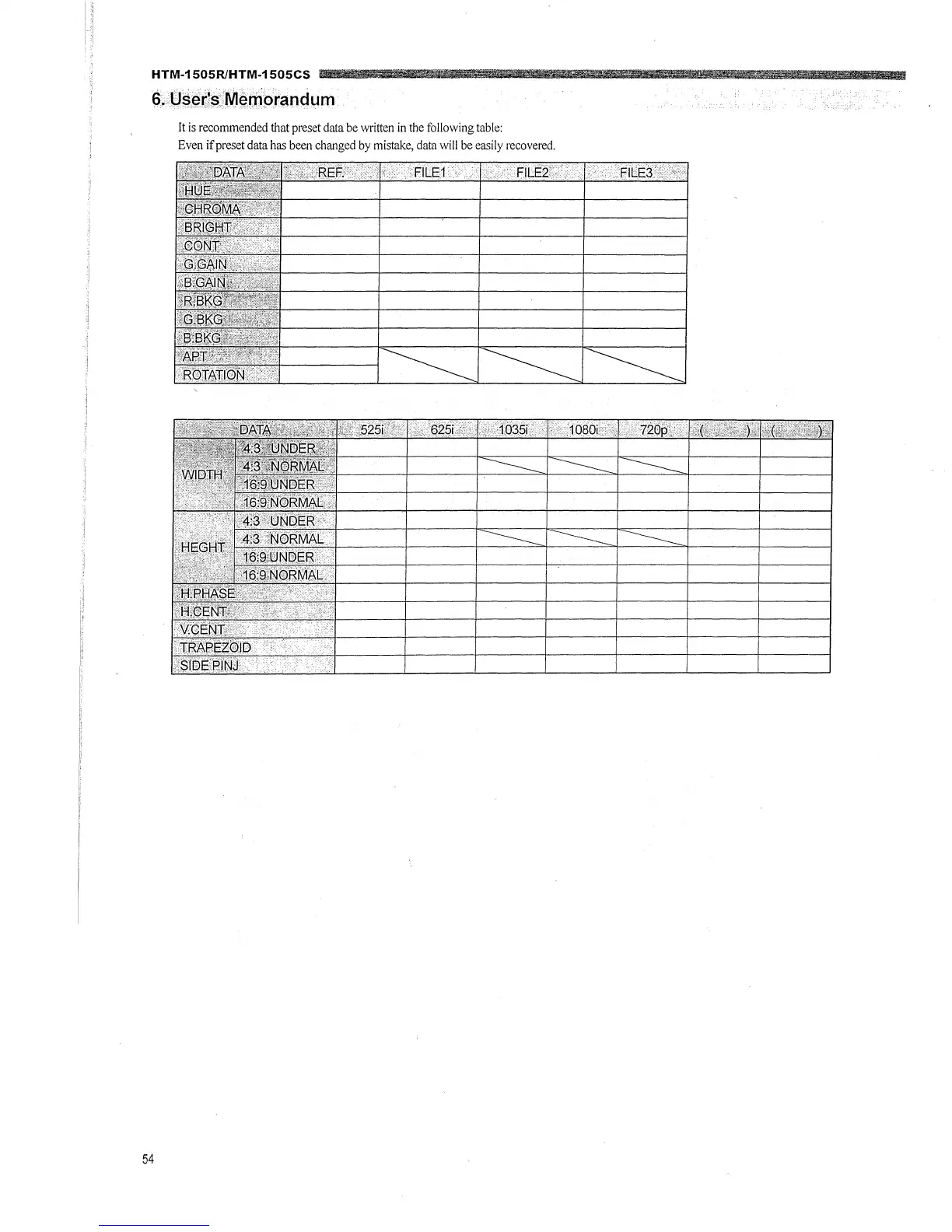 HTM-1505R/HTM-1505CS

6. User's Memorandum

It is recommended that preset data be written in the following table:
Even if preset data has been changed by mistake, data will be easily recovered.

| DATA | REF. | FILE1 | FILE2 | FILE3 |
|---|---|---|---|---|
| HUE | | | | |
| CHROMA | | | | |
| BRIGHT | | | | |
| CONT | | | | |
| G.GAIN | | | | |
| B.GAIN | | | | |
| R.BKG | | | | |
| G.BKG | | | | |
| B.BKG | | | | |
| APT | | | | |
| ROTATION | | | | |

| DATA | | 525i | 625i | 1035i | 1080i | 720p | ( ) | ( ) |
|---|---|---|---|---|---|---|---|---|
| WIDTH | 4:3 UNDER | | | | | | | |
| | 4:3 NORMAL | | | | | | | |
| | 16:9 UNDER | | | | | | | |
| | 16:9 NORMAL | | | | | | | |
| HEGHT | 4:3 UNDER | | | | | | | |
| | 4:3 NORMAL | | | | | | | |
| | 16:9 UNDER | | | | | | | |
| | 16:9 NORMAL | | | | | | | |
| H.PHASE | | | | | | | | |
| H.CENT | | | | | | | | |
| V.CENT | | | | | | | | |
| TRAPEZOID | | | | | | | | |
| SIDE PINJ | | | | | | | | |

54